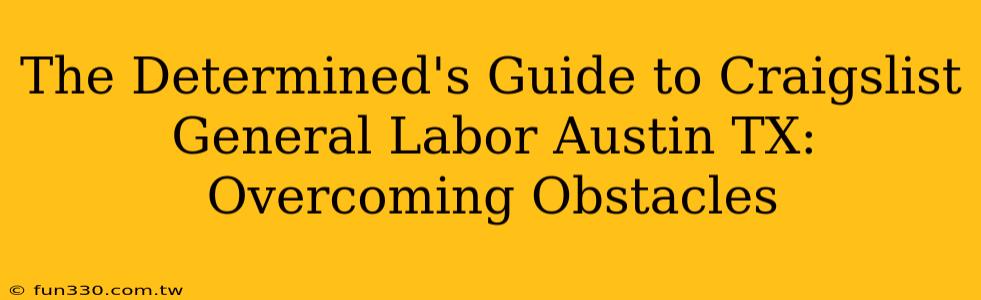 The Determined's Guide to Craigslist General Labor Austin TX: Overcoming Obstacles

© fun330.com.tw